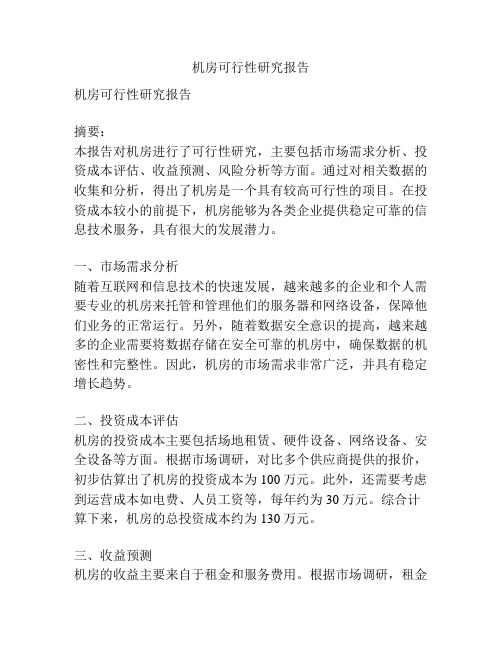 机房可行性研究报告

机房可行性研究报告

摘要：
本报告对机房进行了可行性研究，主要包括市场需求分析、投资成本评估、收益预测、风险分析等方面。通过对相关数据的收集和分析，得出了机房是一个具有较高可行性的项目。在投资成本较小的前提下，机房能够为各类企业提供稳定可靠的信息技术服务，具有很大的发展潜力。

一、市场需求分析
随着互联网和信息技术的快速发展，越来越多的企业和个人需要专业的机房来托管和管理他们的服务器和网络设备，保障他们业务的正常运行。另外，随着数据安全意识的提高，越来越多的企业需要将数据存储在安全可靠的机房中，确保数据的机密性和完整性。因此，机房的市场需求非常广泛，并具有稳定增长趋势。

二、投资成本评估
机房的投资成本主要包括场地租赁、硬件设备、网络设备、安全设备等方面。根据市场调研，对比多个供应商提供的报价，初步估算出了机房的投资成本为 100 万元。此外，还需要考虑到运营成本如电费、人员工资等，每年约为 30 万元。综合计算下来，机房的总投资成本约为 130 万元。

三、收益预测
机房的收益主要来自于租金和服务费用。根据市场调研，租金